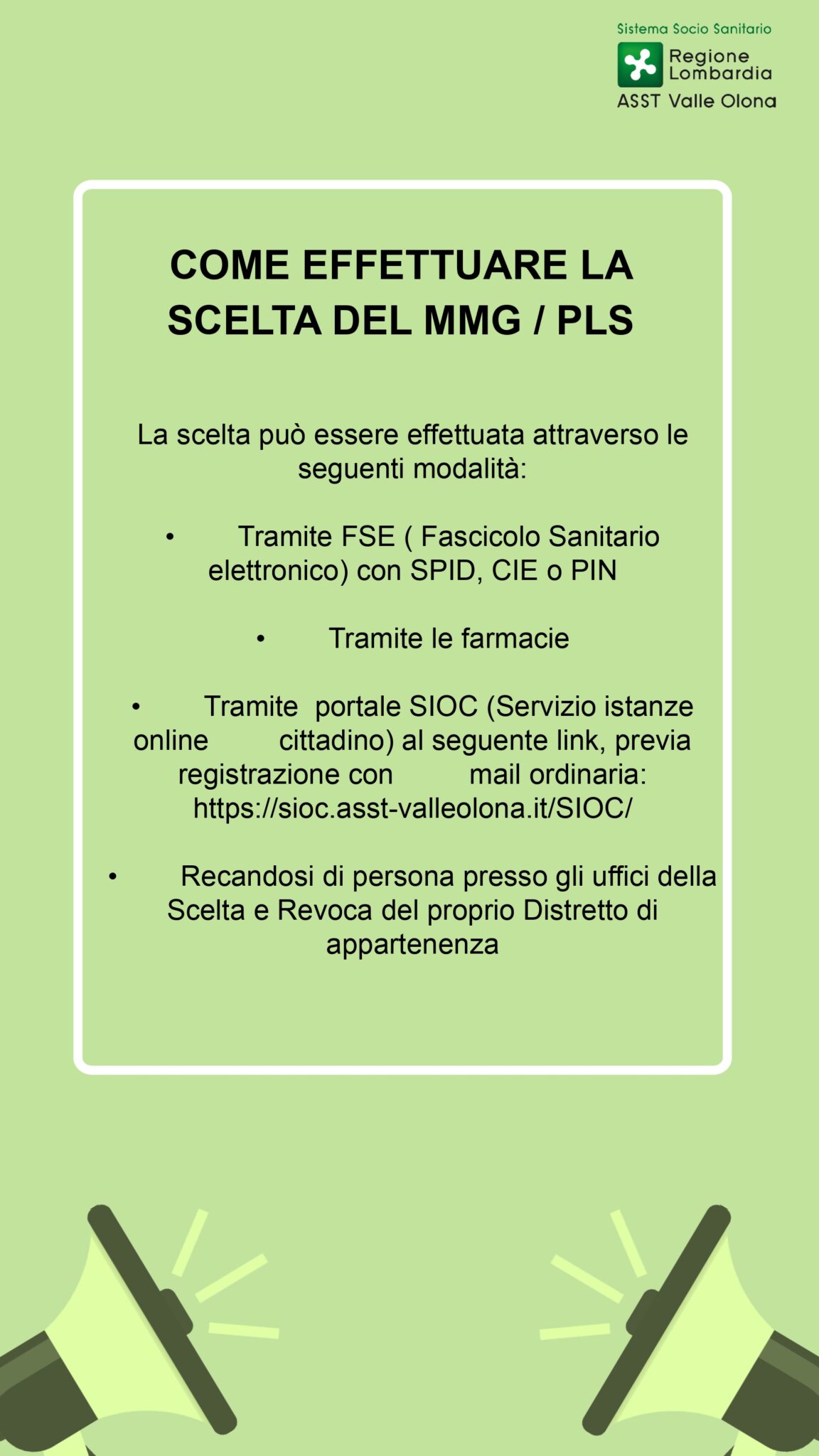 Sistema Socio Sanitario
Regione Lombardia
ASST Valle Olona

COME EFFETTUARE LA SCELTA DEL MMG / PLS

La scelta può essere effettuata attraverso le seguenti modalità:

• Tramite FSE ( Fascicolo Sanitario elettronico) con SPID, CIE o PIN

• Tramite le farmacie

• Tramite portale SIOC (Servizio istanze online cittadino) al seguente link, previa registrazione con mail ordinaria: https://sioc.asst-valleolona.it/SIOC/

• Recandosi di persona presso gli uffici della Scelta e Revoca del proprio Distretto di appartenenza